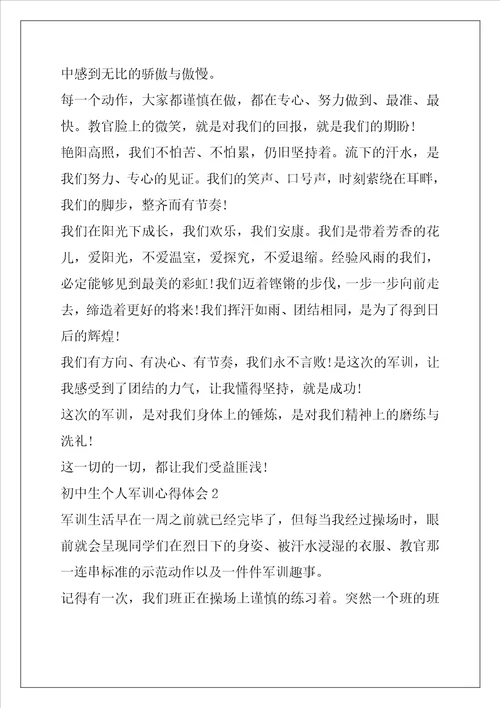 中感到无比的骄傲与傲慢。

每一个动作，大家都谨慎在做，都在专心、努力做到、最准、最快。教官脸上的微笑，就是对我们的回报，就是我们的期盼！

艳阳高照，我们不怕苦、不怕累，仍旧坚持着。流下的汗水，是我们努力、专心的见证。我们的笑声、口号声，时刻萦绕在耳畔，我们的脚步，整齐而有节奏！

我们在阳光下成长，我们欢乐，我们安康。我们是带着芳香的花儿，爱阳光，不爱温室，爱探究，不爱退缩。经验风雨的我们，必定能够见到最美的彩虹！我们迈着铿锵的步伐，一步一步向前走去，缔造着更好的将来！我们挥汗如雨、团结相同，是为了得到日后的辉煌！

我们有方向、有决心、有节奏，我们永不言败！是这次的军训，让我感受到了团结的力气，让我懂得坚持，就是成功！

这次的军训，是对我们身体上的锤炼，是对我们精神上的磨练与洗礼！

这一切的一切，都让我们受益匪浅！

初中生个人军训心得体会 2

军训生活早在一周之前就已经完毕了，但每当我经过操场时，眼前就会呈现同学们在烈日下的身姿、被汗水浸湿的衣服、教官那一连串标准的示范动作以及一件件军训趣事。

记得有一次，我们班正在操场上谨慎的练习着。突然一个班的班